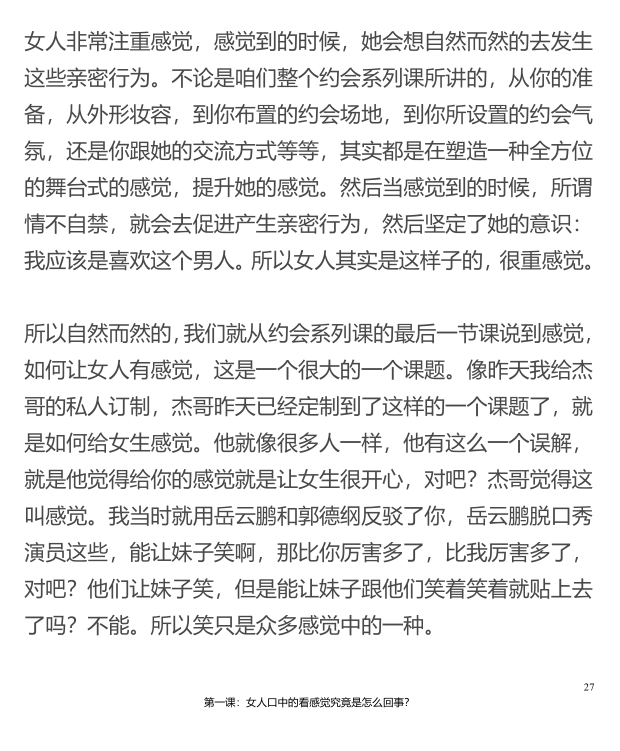 女人非常注重感觉，感觉到的时候，她会想自然而然的去发生这些亲密行为。不论是咱们整个约会系列课所讲的，从你的准备，从外形妆容，到你布置的约会场地，到你所设置的约会气氛，还是你跟她的交流方式等等，其实都是在塑造一种全方位的舞台式的感觉，提升她的感觉。然后当感觉到的时候，所谓情不自禁，就会去促进产生亲密行为，然后坚定了她的意识：我应该是喜欢这个男人。所以女人其实是这样子的，很重感觉。

所以自然而然的，我们就从约会系列课的最后一节课说到感觉，如何让女人有感觉，这是一个很大的一个课题。像昨天我给杰哥的私人订制，杰哥昨天已经定制到了这样的一个课题了，就是如何给女生感觉。他就像很多人一样，他有这么一个误解，就是他觉得给你的感觉就是让女生很开心，对吧？杰哥觉得这叫感觉。我当时就用岳云鹏和郭德纲反驳了你，岳云鹏脱口秀演员这些，能让妹子笑啊，那比你厉害多了，比我厉害多了，对吧？他们让妹子笑，但是能让妹子跟他们笑着笑着就贴上去了吗？不能。所以笑只是众多感觉中的一种。

27

第一课：女人口中的看感觉究竟是怎么回事？